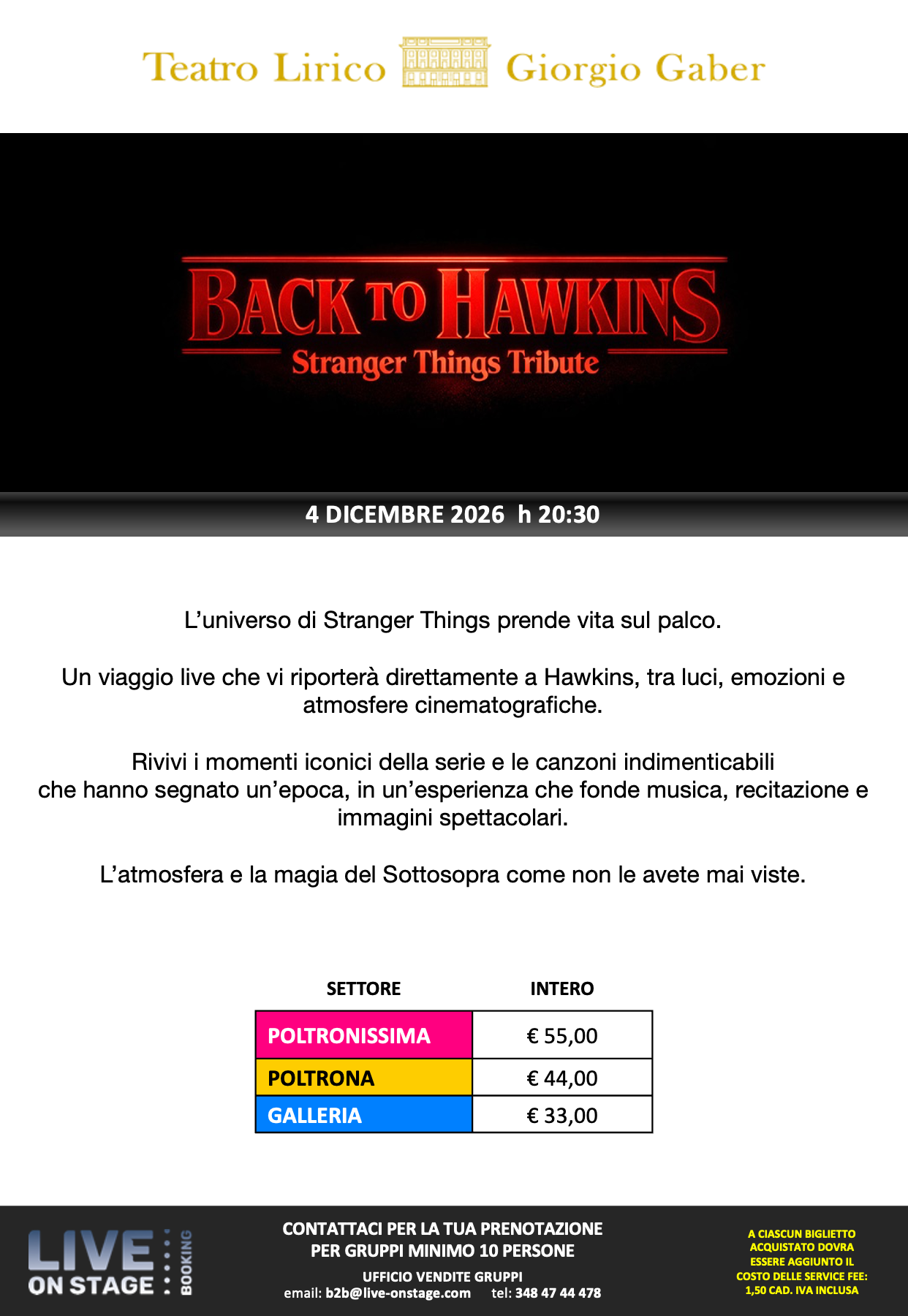 Teatro Lirico Giorgio Gaber

BACK TO HAWKINS
Stranger Things Tribute

4 DICEMBRE 2026 h 20:30

L'universo di Stranger Things prende vita sul palco.

Un viaggio live che vi riporterà direttamente a Hawkins, tra luci, emozioni e atmosfere cinematografiche.

Rivivi i momenti iconici della serie e le canzoni indimenticabili che hanno segnato un'epoca, in un'esperienza che fonde musica, recitazione e immagini spettacolari.

L'atmosfera e la magia del Sottosopra come non le avete mai viste.

| SETTORE | INTERO |
|---|---|
| POLTRONISSIMA | € 55,00 |
| POLTRONA | € 44,00 |
| GALLERIA | € 33,00 |

LIVE ON STAGE BOOKING

CONTATTACI PER LA TUA PRENOTAZIONE
PER GRUPPI MINIMO 10 PERSONE

UFFICIO VENDITE GRUPPI
email: b2b@live-onstage.com tel: 348 47 44 478

A CIASCUN BIGLIETTO ACQUISTATO DOVRA ESSERE AGGIUNTO IL COSTO DELLE SERVICE FEE: 1,50 CAD. IVA INCLUSA